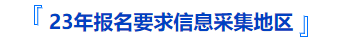 『 23年报名要求信息采集地区 』